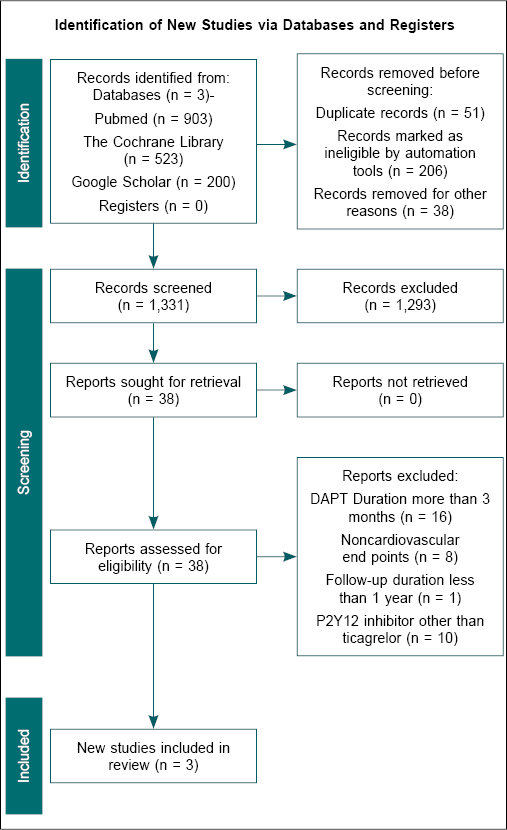 Identification of New Studies via Databases and Registers

Identification

Records identified from:
Databases (n = 3)-
Pubmed (n = 903)
The Cochrane Library (n = 523)
Google Scholar (n = 200)
Registers (n = 0)

Records removed before screening:
Duplicate records (n = 51)
Records marked as ineligible by automation tools (n = 206)
Records removed for other reasons (n = 38)

Screening

Records screened (n = 1,331)

Records excluded (n = 1,293)

Reports sought for retrieval (n = 38)

Reports not retrieved (n = 0)

Reports assessed for eligibility (n = 38)

Reports excluded:
DAPT Duration more than 3 months (n = 16)
Noncardiovascular end points (n = 8)
Follow-up duration less than 1 year (n = 1)
P2Y12 inhibitor other than ticagrelor (n = 10)

Included

New studies included in review (n = 3)